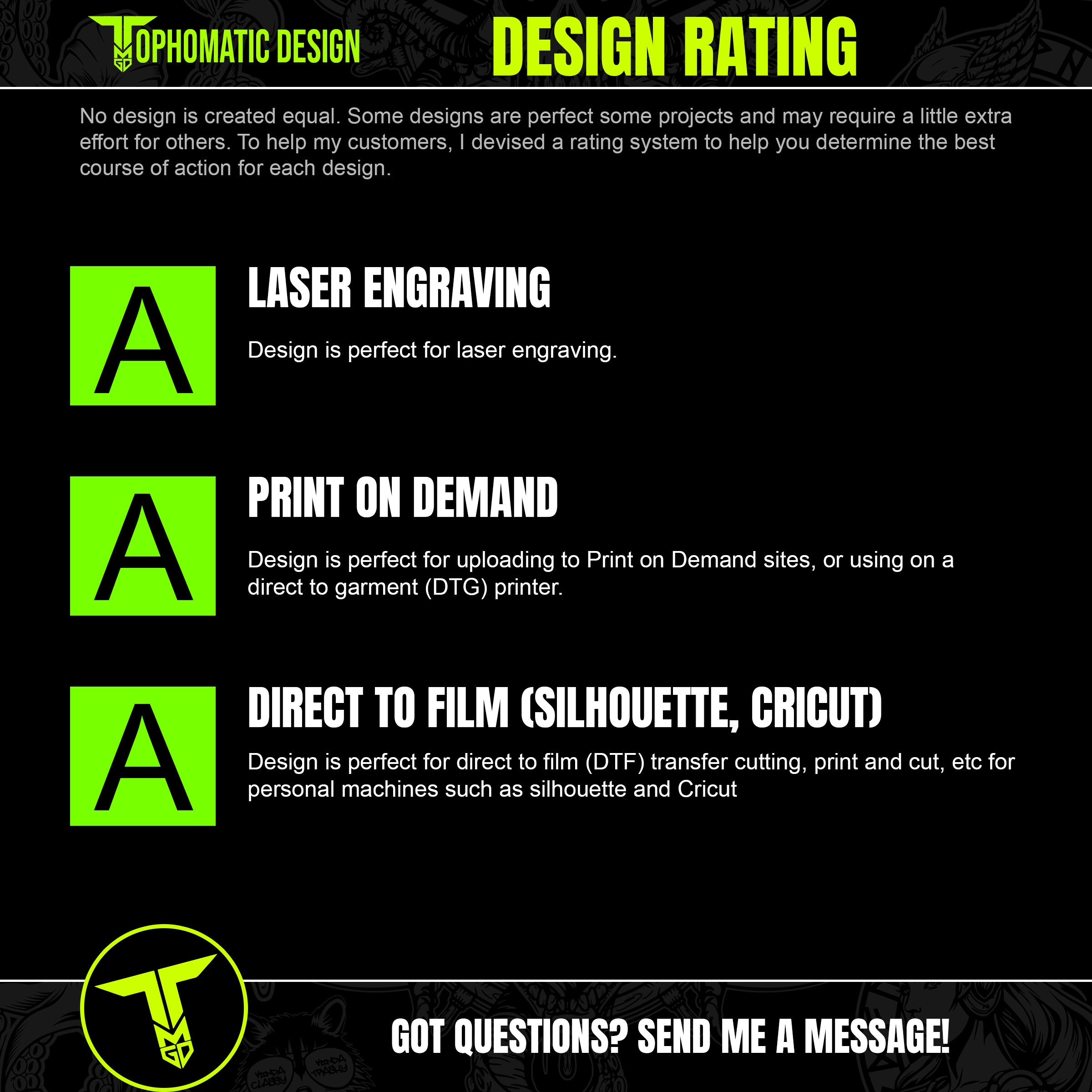 TOPHOMATIC DESIGN

DESIGN RATING

No design is created equal. Some designs are perfect some projects and may require a little extra effort for others. To help my customers, I devised a rating system to help you determine the best course of action for each design.

A

LASER ENGRAVING

Design is perfect for laser engraving.

A

PRINT ON DEMAND

Design is perfect for uploading to Print on Demand sites, or using on a direct to garment (DTG) printer.

A

DIRECT TO FILM (SILHOUETTE, CRICUT)

Design is perfect for direct to film (DTF) transfer cutting, print and cut, etc for personal machines such as silhouette and Cricut

GOT QUESTIONS? SEND ME A MESSAGE!